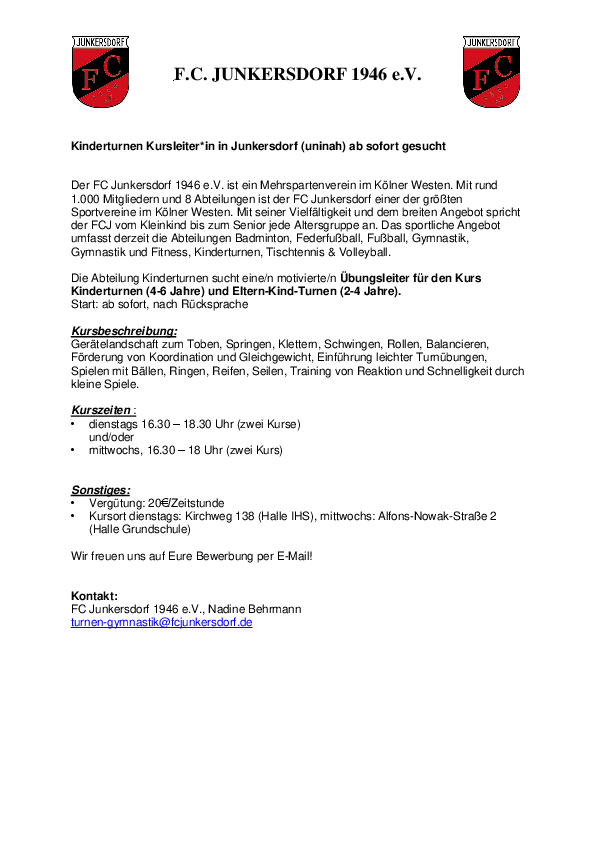 JUNKERSDORF
FC

F.C. JUNKERSDORF 1946 e.V.

JUNKERSDORF
FC

Kinderturnen Kursleiter*in in Junkersdorf (uninah) ab sofort gesucht

Der FC Junkersdorf 1946 e.V. ist ein Mehrspartenverein im Kölner Westen. Mit rund 1.000 Mitgliedern und 8 Abteilungen ist der FC Junkersdorf einer der größten Sportvereine im Kölner Westen. Mit seiner Vielfältigkeit und dem breiten Angebot spricht der FCJ vom Kleinkind bis zum Senior jede Altersgruppe an. Das sportliche Angebot umfasst derzeit die Abteilungen Badminton, Federfußball, Fußball, Gymnastik, Gymnastik und Fitness, Kinderturnen, Tischtennis & Volleyball.

Die Abteilung Kinderturnen sucht eine/n motivierte/n Übungsleiter für den Kurs Kinderturnen (4-6 Jahre) und Eltern-Kind-Turnen (2-4 Jahre).
Start: ab sofort, nach Rücksprache

Kursbeschreibung:
Gerätelandschaft zum Toben, Springen, Klettern, Schwingen, Rollen, Balancieren, Förderung von Koordination und Gleichgewicht, Einführung leichter Turnübungen, Spielen mit Bällen, Ringen, Reifen, Seilen, Training von Reaktion und Schnelligkeit durch kleine Spiele.

Kurszeiten :
• dienstags 16.30 – 18.30 Uhr (zwei Kurse)
und/oder
• mittwochs, 16.30 – 18 Uhr (zwei Kurs)

Sonstiges:
• Vergütung: 20€/Zeitstunde
• Kursort dienstags: Kirchweg 138 (Halle IHS), mittwochs: Alfons-Nowak-Straße 2 (Halle Grundschule)

Wir freuen uns auf Eure Bewerbung per E-Mail!

Kontakt:
FC Junkersdorf 1946 e.V., Nadine Behrmann
turnen-gymnastik@fcjunkersdorf.de